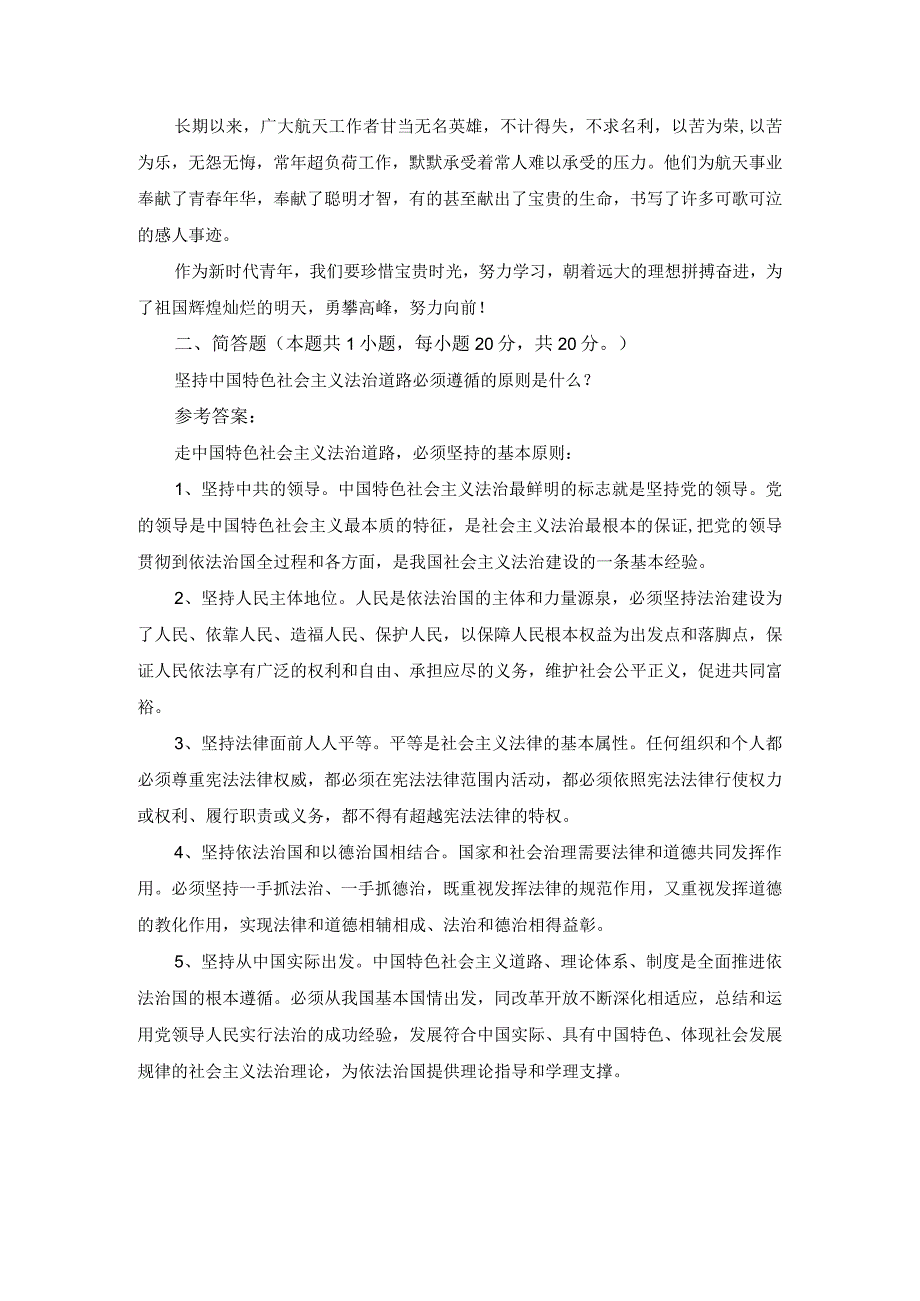 长期以来，广大航天工作者甘当无名英雄，不计得失，不求名利，以苦为荣，以苦为乐，无怨无悔，常年超负荷工作，默默承受着常人难以承受的压力。他们为航天事业奉献了青春年华，奉献了聪明才智，有的甚至献出了宝贵的生命，书写了许多可歌可泣的感人事迹。

作为新时代青年，我们要珍惜宝贵时光，努力学习，朝着远大的理想拼搏奋进，为了祖国辉煌灿烂的明天，勇攀高峰，努力向前！

二、简答题（本题共1小题，每小题20分，共20分。）

坚持中国特色社会主义法治道路必须遵循的原则是什么？

参考答案：

走中国特色社会主义法治道路，必须坚持的基本原则：

1、坚持中共的领导。中国特色社会主义法治最鲜明的标志就是坚持党的领导。党的领导是中国特色社会主义最本质的特征，是社会主义法治最根本的保证，把党的领导贯彻到依法治国全过程和各方面，是我国社会主义法治建设的一条基本经验。

2、坚持人民主体地位。人民是依法治国的主体和力量源泉，必须坚持法治建设为了人民、依靠人民、造福人民、保护人民，以保障人民根本权益为出发点和落脚点，保证人民依法享有广泛的权利和自由、承担应尽的义务，维护社会公平正义，促进共同富裕。

3、坚持法律面前人人平等。平等是社会主义法律的基本属性。任何组织和个人都必须尊重宪法法律权威，都必须在宪法法律范围内活动，都必须依照宪法法律行使权力或权利、履行职责或义务，都不得有超越宪法法律的特权。

4、坚持依法治国和以德治国相结合。国家和社会治理需要法律和道德共同发挥作用。必须坚持一手抓法治、一手抓德治，既重视发挥法律的规范作用，又重视发挥道德的教化作用，实现法律和道德相辅相成、法治和德治相得益彰。

5、坚持从中国实际出发。中国特色社会主义道路、理论体系、制度是全面推进依法治国的根本遵循。必须从我国基本国情出发，同改革开放不断深化相适应，总结和运用党领导人民实行法治的成功经验，发展符合中国实际、具有中国特色、体现社会发展规律的社会主义法治理论，为依法治国提供理论指导和学理支撑。